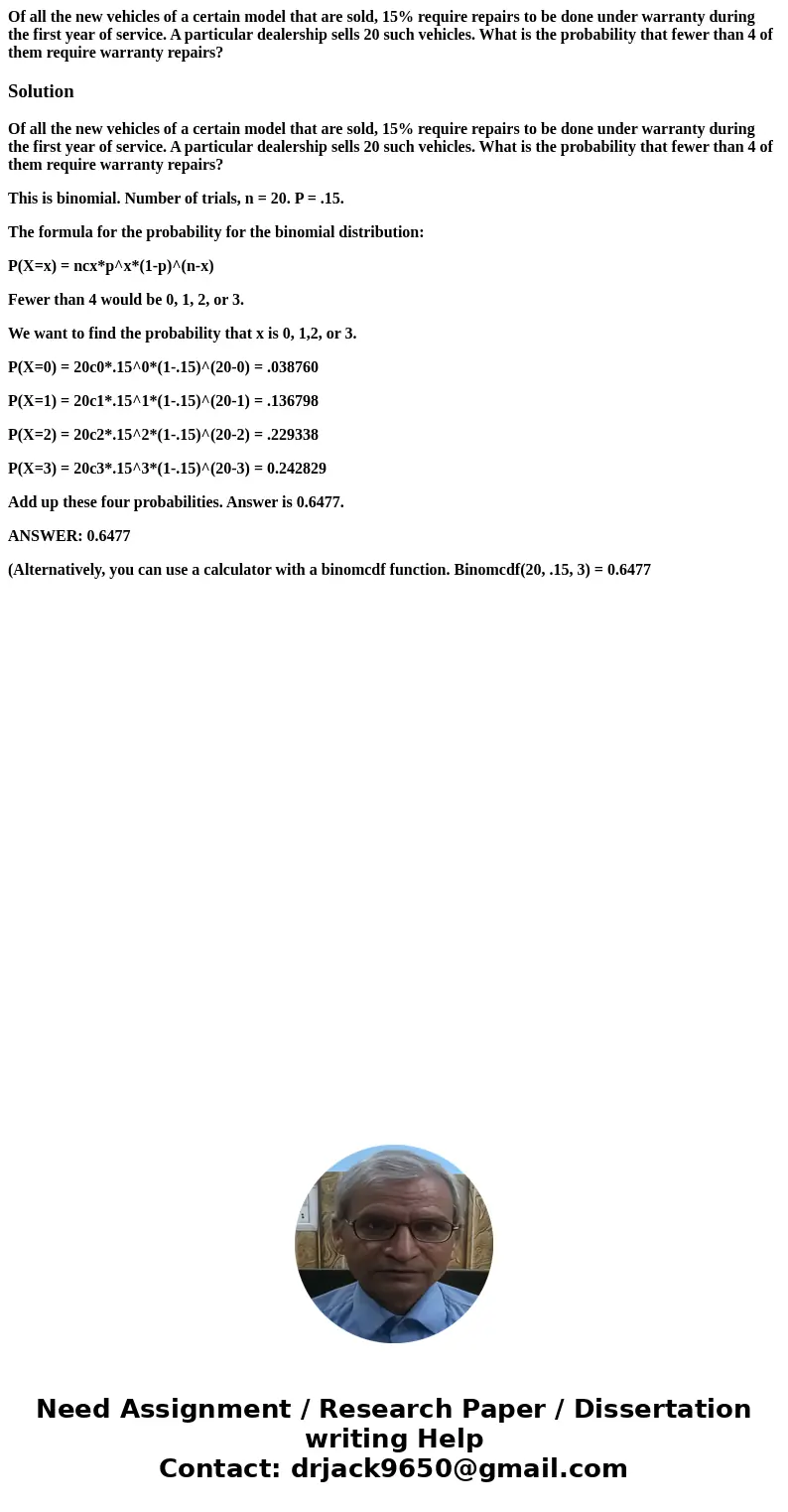 Of all the new vehicles of a certain model that are sold, 15% require repairs to be done under warranty during the first year of service. A particular dealership sells 20 such vehicles. What is the probability that fewer than 4 of them require warranty repairs?

Solution

Of all the new vehicles of a certain model that are sold, 15% require repairs to be done under warranty during the first year of service. A particular dealership sells 20 such vehicles. What is the probability that fewer than 4 of them require warranty repairs?

This is binomial. Number of trials, n = 20. P = .15.

The formula for the probability for the binomial distribution:

P(X=x) = ncx*p^x*(1-p)^(n-x)

Fewer than 4 would be 0, 1, 2, or 3.

We want to find the probability that x is 0, 1,2, or 3.

P(X=0) = 20c0*.15^0*(1-.15)^(20-0) = .038760

P(X=1) = 20c1*.15^1*(1-.15)^(20-1) = .136798

P(X=2) = 20c2*.15^2*(1-.15)^(20-2) = .229338

P(X=3) = 20c3*.15^3*(1-.15)^(20-3) = 0.242829

Add up these four probabilities. Answer is 0.6477.

ANSWER: 0.6477

(Alternatively, you can use a calculator with a binomcdf function. Binomcdf(20, .15, 3) = 0.6477

Need Assignment / Research Paper / Dissertation writing Help
Contact: drjack9650@gmail.com